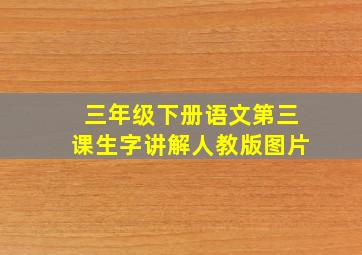 三年级下册语文第三课生字讲解人教版图片